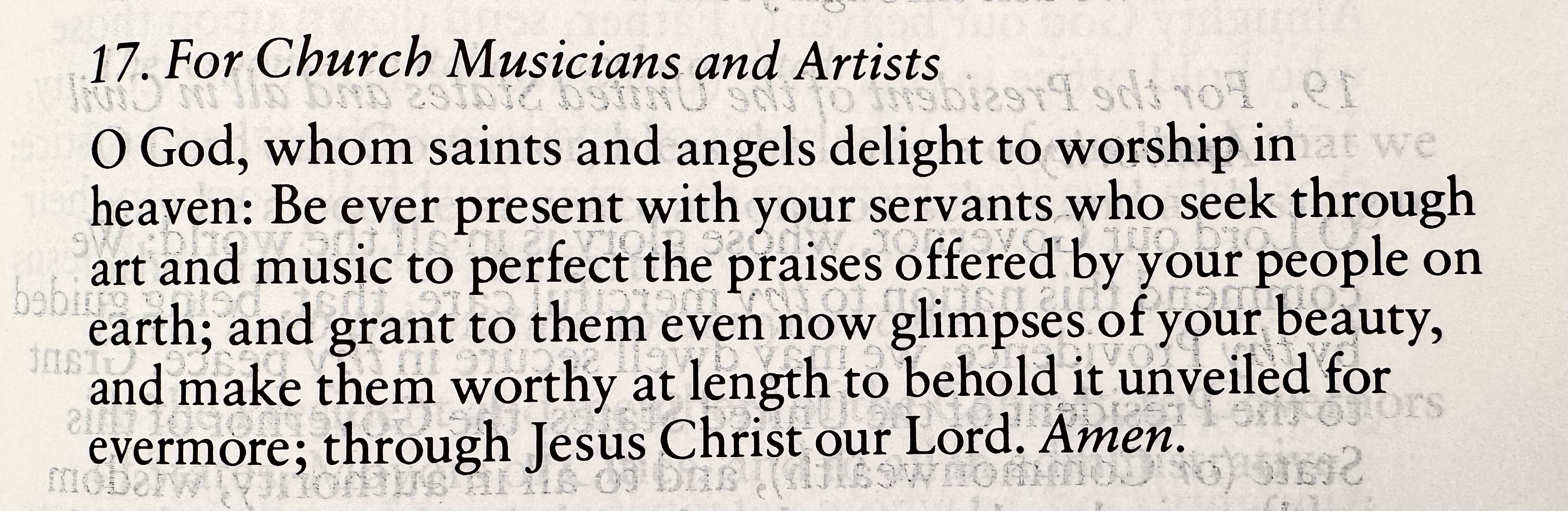 17. For Church Musicians and Artists

O God, whom saints and angels delight to worship in heaven: Be ever present with your servants who seek through art and music to perfect the praises offered by your people on earth; and grant to them even now glimpses of your beauty, and make them worthy at length to behold it unveiled for evermore; through Jesus Christ our Lord. Amen.